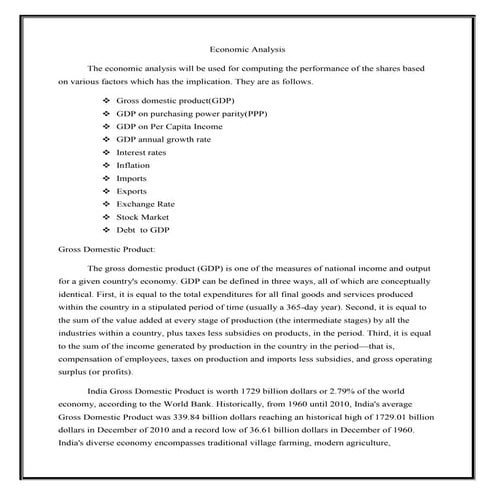 Economic Analysis

The economic analysis will be used for computing the performance of the shares based on various factors which has the implication. They are as follows.

❖ Gross domestic product(GDP)
❖ GDP on purchasing power parity(PPP)
❖ GDP on Per Capita Income
❖ GDP annual growth rate
❖ Interest rates
❖ Inflation
❖ Imports
❖ Exports
❖ Exchange Rate
❖ Stock Market
❖ Debt to GDP

Gross Domestic Product:

The gross domestic product (GDP) is one of the measures of national income and output for a given country's economy. GDP can be defined in three ways, all of which are conceptually identical. First, it is equal to the total expenditures for all final goods and services produced within the country in a stipulated period of time (usually a 365-day year). Second, it is equal to the sum of the value added at every stage of production (the intermediate stages) by all the industries within a country, plus taxes less subsidies on products, in the period. Third, it is equal to the sum of the income generated by production in the country in the period—that is, compensation of employees, taxes on production and imports less subsidies, and gross operating surplus (or profits).

India Gross Domestic Product is worth 1729 billion dollars or 2.79% of the world economy, according to the World Bank. Historically, from 1960 until 2010, India's average Gross Domestic Product was 339.84 billion dollars reaching an historical high of 1729.01 billion dollars in December of 2010 and a record low of 36.61 billion dollars in December of 1960. India's diverse economy encompasses traditional village farming, modern agriculture,